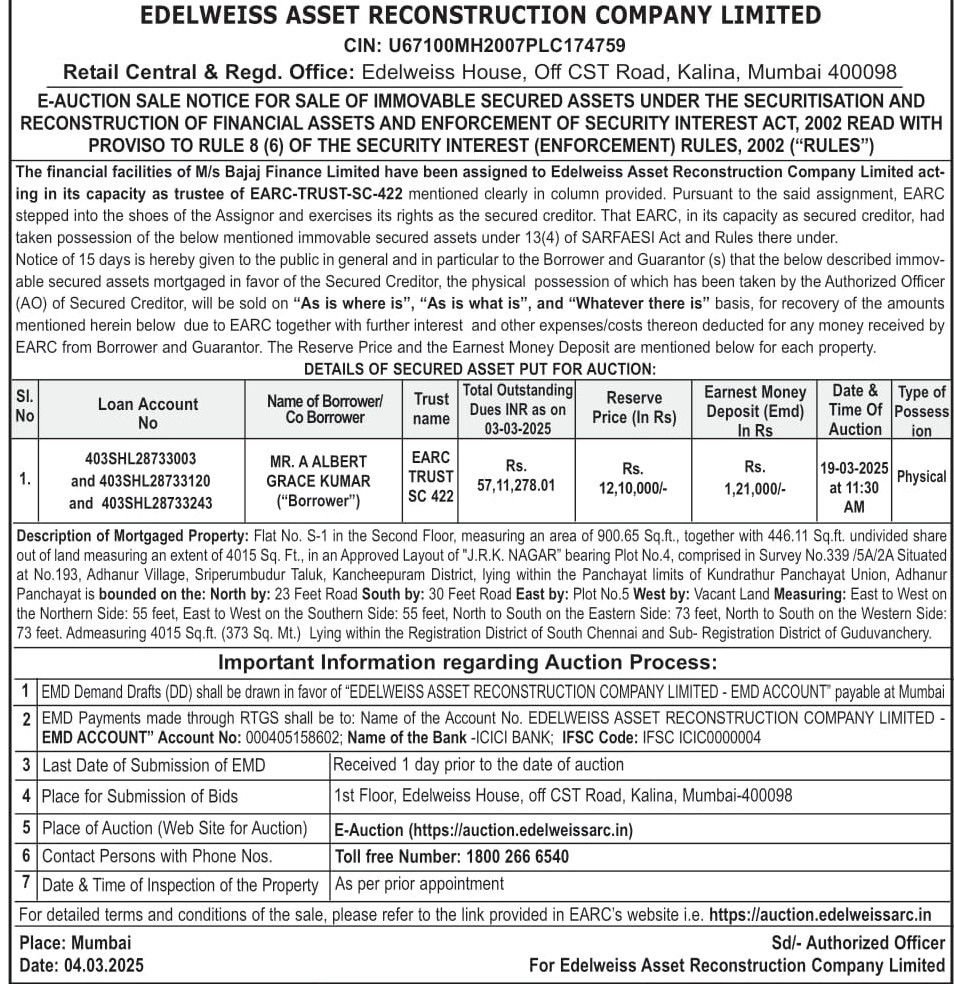 EDELWEISS ASSET RECONSTRUCTION COMPANY LIMITED
CIN: U67100MH2007PLC174759
Retail Central & Regd. Office: Edelweiss House, Off CST Road, Kalina, Mumbai 400098

E-AUCTION SALE NOTICE FOR SALE OF IMMOVABLE SECURED ASSETS UNDER THE SECURITISATION AND RECONSTRUCTION OF FINANCIAL ASSETS AND ENFORCEMENT OF SECURITY INTEREST ACT, 2002 READ WITH PROVISO TO RULE 8 (6) OF THE SECURITY INTEREST (ENFORCEMENT) RULES, 2002 ("RULES")

The financial facilities of M/s Bajaj Finance Limited have been assigned to Edelweiss Asset Reconstruction Company Limited acting in its capacity as trustee of EARC-TRUST-SC-422 mentioned clearly in column provided. Pursuant to the said assignment, EARC stepped into the shoes of the Assignor and exercises its rights as the secured creditor. That EARC, in its capacity as secured creditor, had taken possession of the below mentioned immovable secured assets under 13(4) of SARFAESI Act and Rules there under.
Notice of 15 days is hereby given to the public in general and in particular to the Borrower and Guarantor (s) that the below described immovable secured assets mortgaged in favor of the Secured Creditor, the physical possession of which has been taken by the Authorized Officer (AO) of Secured Creditor, will be sold on "As is where is", "As is what is", and "Whatever there is" basis, for recovery of the amounts mentioned herein below due to EARC together with further interest and other expenses/costs thereon deducted for any money received by EARC from Borrower and Guarantor. The Reserve Price and the Earnest Money Deposit are mentioned below for each property.

DETAILS OF SECURED ASSET PUT FOR AUCTION:

| Sl. No | Loan Account No | Name of Borrower/ Co Borrower | Trust name | Total Outstanding Dues INR as on 03-03-2025 | Reserve Price (In Rs) | Earnest Money Deposit (Emd) In Rs | Date & Time Of Auction | Type of Possession |
|---|---|---|---|---|---|---|---|---|
| 1. | 403SHL28733003 and 403SHL28733120 and 403SHL28733243 | MR. A ALBERT GRACE KUMAR ("Borrower") | EARC TRUST SC 422 | Rs. 57,11,278.01 | Rs. 12,10,000/- | Rs. 1,21,000/- | 19-03-2025 at 11:30 AM | Physical |

Description of Mortgaged Property: Flat No. S-1 in the Second Floor, measuring an area of 900.65 Sq.ft., together with 446.11 Sq.ft. undivided share out of land measuring an extent of 4015 Sq. Ft., in an Approved Layout of "J.R.K. NAGAR" bearing Plot No.4, comprised in Survey No.339 /5A/2A Situated at No.193, Adhanur Village, Sriperumbudur Taluk, Kancheepuram District, lying within the Panchayat limits of Kundrathur Panchayat Union, Adhanur Panchayat is bounded on the: North by: 23 Feet Road South by: 30 Feet Road East by: Plot No.5 West by: Vacant Land Measuring: East to West on the Northern Side: 55 feet, East to West on the Southern Side: 55 feet, North to South on the Eastern Side: 73 feet, North to South on the Western Side: 73 feet. Admeasuring 4015 Sq.ft. (373 Sq. Mt.) Lying within the Registration District of South Chennai and Sub- Registration District of Guduvanchery.

Important Information regarding Auction Process:

| 1 | EMD Demand Drafts (DD) shall be drawn in favor of "EDELWEISS ASSET RECONSTRUCTION COMPANY LIMITED - EMD ACCOUNT" payable at Mumbai | |
|---|---|---|
| 2 | EMD Payments made through RTGS shall be to: Name of the Account No. EDELWEISS ASSET RECONSTRUCTION COMPANY LIMITED - EMD ACCOUNT" Account No: 000405158602; Name of the Bank -ICICI BANK; IFSC Code: IFSC ICIC0000004 | |
| 3 | Last Date of Submission of EMD | Received 1 day prior to the date of auction |
| 4 | Place for Submission of Bids | 1st Floor, Edelweiss House, off CST Road, Kalina, Mumbai-400098 |
| 5 | Place of Auction (Web Site for Auction) | E-Auction (https://auction.edelweissarc.in) |
| 6 | Contact Persons with Phone Nos. | Toll free Number: 1800 266 6540 |
| 7 | Date & Time of Inspection of the Property | As per prior appointment |

For detailed terms and conditions of the sale, please refer to the link provided in EARC's website i.e. https://auction.edelweissarc.in

Place: Mumbai
Date: 04.03.2025

Sd/- Authorized Officer
For Edelweiss Asset Reconstruction Company Limited